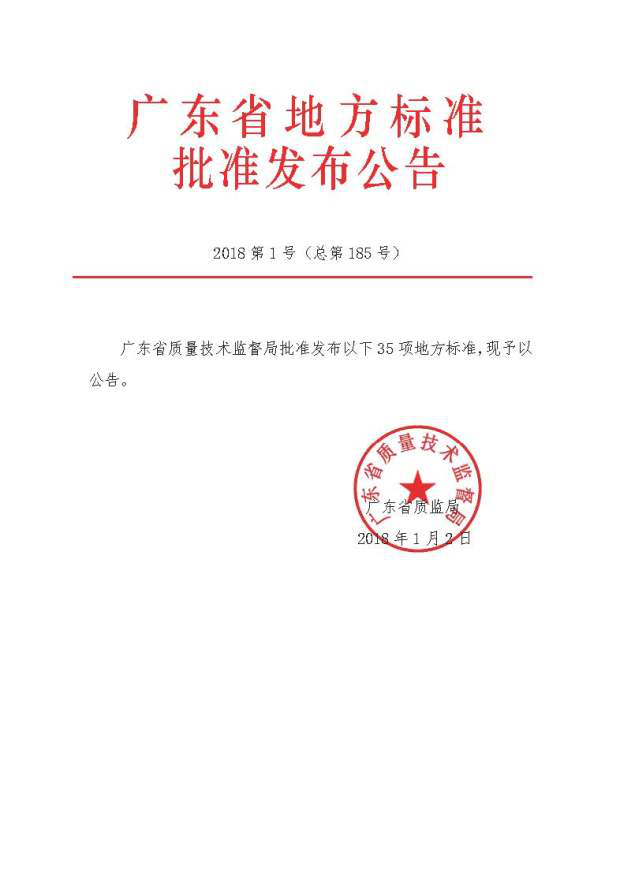 广东省地方标准
批准发布公告

2018 第 1 号（总第 185 号）

广东省质量技术监督局批准发布以下 35 项地方标准，现予以公告。

广东省质量技术监督局

广东省质监局
2018 年 1 月 2 日